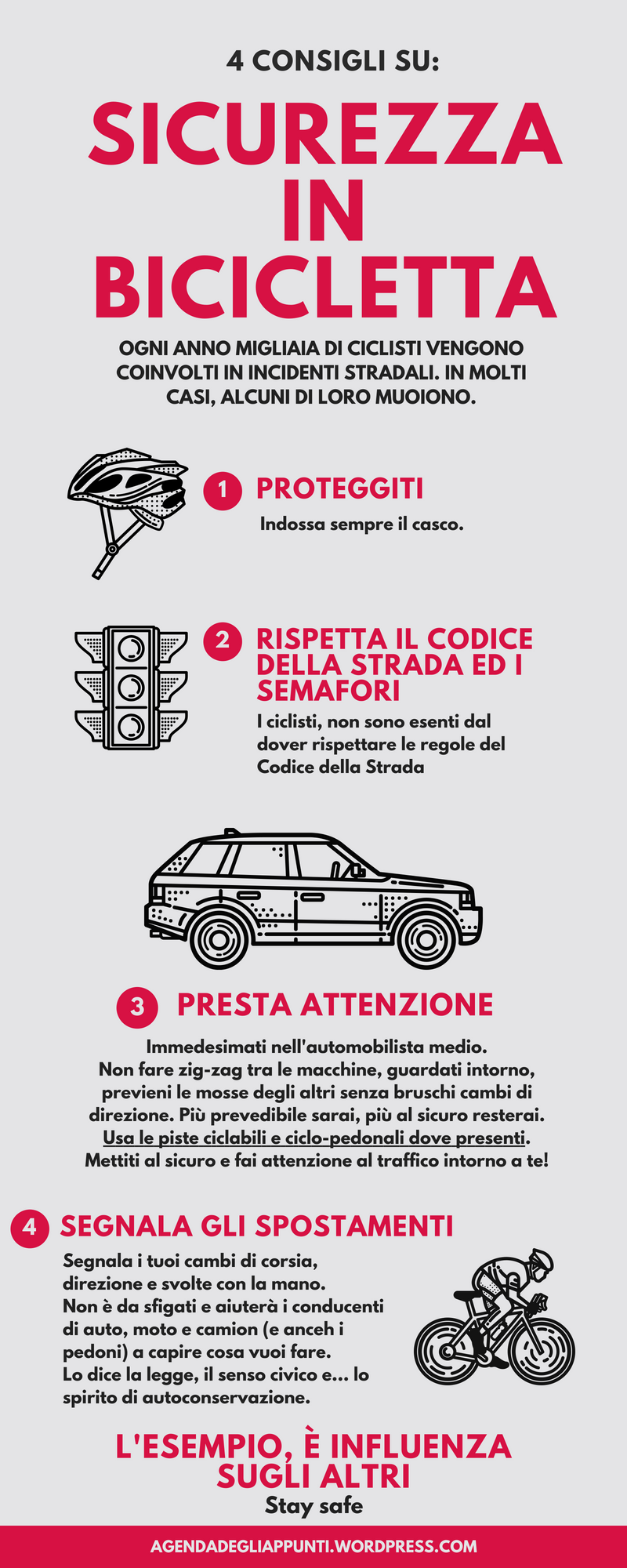 4 CONSIGLI SU:

SICUREZZA IN BICICLETTA

OGNI ANNO MIGLIAIA DI CICLISTI VENGONO COINVOLTI IN INCIDENTI STRADALI. IN MOLTI CASI, ALCUNI DI LORO MUOIONO.

1 PROTEGGITI

Indossa sempre il casco.

2 RISPETTA IL CODICE DELLA STRADA ED I SEMAFORI

I ciclisti, non sono esenti dal dover rispettare le regole del Codice della Strada

3 PRESTA ATTENZIONE

Immedesimati nell'automobilista medio. Non fare zig-zag tra le macchine, guardati intorno, previeni le mosse degli altri senza bruschi cambi di direzione. Più prevedibile sarai, più al sicuro resterai. Usa le piste ciclabili e ciclo-pedonali dove presenti. Mettiti al sicuro e fai attenzione al traffico intorno a te!

4 SEGNALA GLI SPOSTAMENTI

Segnala i tuoi cambi di corsia, direzione e svolte con la mano. Non è da sfigati e aiuterà i conducenti di auto, moto e camion (e anceh i pedoni) a capire cosa vuoi fare. Lo dice la legge, il senso civico e... lo spirito di autoconservazione.

L'ESEMPIO, È INFLUENZA SUGLI ALTRI

Stay safe

AGENDADEGLIAPPUNTI.WORDPRESS.COM